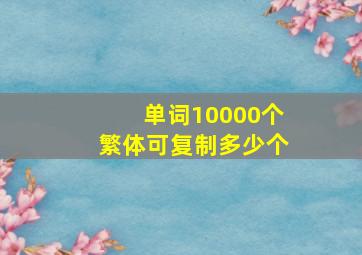 单词10000个
繁体可复制多少个